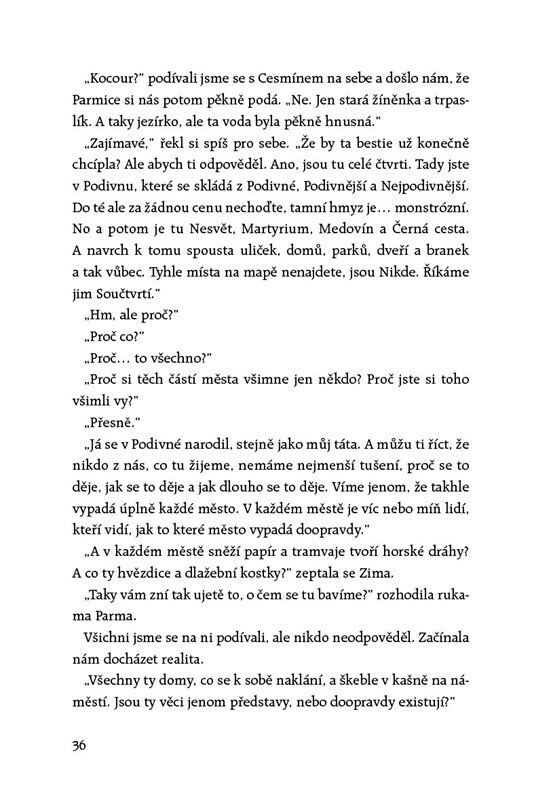 „Kocour?" podívali jsme se s Cesmínem na sebe a došlo nám, že Parmice si nás potom pěkně podá. „Ne. Jen stará žíněnka a trpaslík. A taky jezírko, ale ta voda byla pěkně hnusná."

„Zajímavé," řekl si spíš pro sebe. „Že by ta bestie už konečně chcípla? Ale abych ti odpověděl. Ano, jsou tu celé čtvrti. Tady jste v Podivnu, které se skládá z Podivné, Podivnější a Nejpodivnější. Do té ale za žádnou cenu nechoďte, tamní hmyz je… monstrózní. No a potom je tu Nesvět, Martyrium, Medovín a Černá cesta. A navrch k tomu spousta uliček, domů, parků, dveří a branek a tak vůbec. Tyhle místa na mapě nenajdete, jsou Nikde. Říkáme jim Součtvrtí."

„Hm, ale proč?"

„Proč co?"

„Proč… to všechno?"

„Proč si těch částí města všimne jen někdo? Proč jste si toho všimli vy?"

„Přesně."

„Já se v Podivné narodil, stejně jako můj táta. A můžu ti říct, že nikdo z nás, co tu žijeme, nemáme nejmenší tušení, proč se to děje, jak se to děje a jak dlouho se to děje. Víme jenom, že takhle vypadá úplně každé město. V každém městě je víc nebo míň lidí, kteří vidí, jak to které město vypadá doopravdy."

„A v každém městě sněží papír a tramvaje tvoří horské dráhy? A co ty hvězdice a dlažební kostky?" zeptala se Zima.

„Taky vám zní tak ujetě to, o čem se tu bavíme?" rozhodila rukama Parma.

Všichni jsme se na ni podívali, ale nikdo neodpověděl. Začínala nám docházet realita.

„Všechny ty domy, co se k sobě naklání, a škeble v kašně na náměstí. Jsou ty věci jenom představy, nebo doopravdy existují?"

36